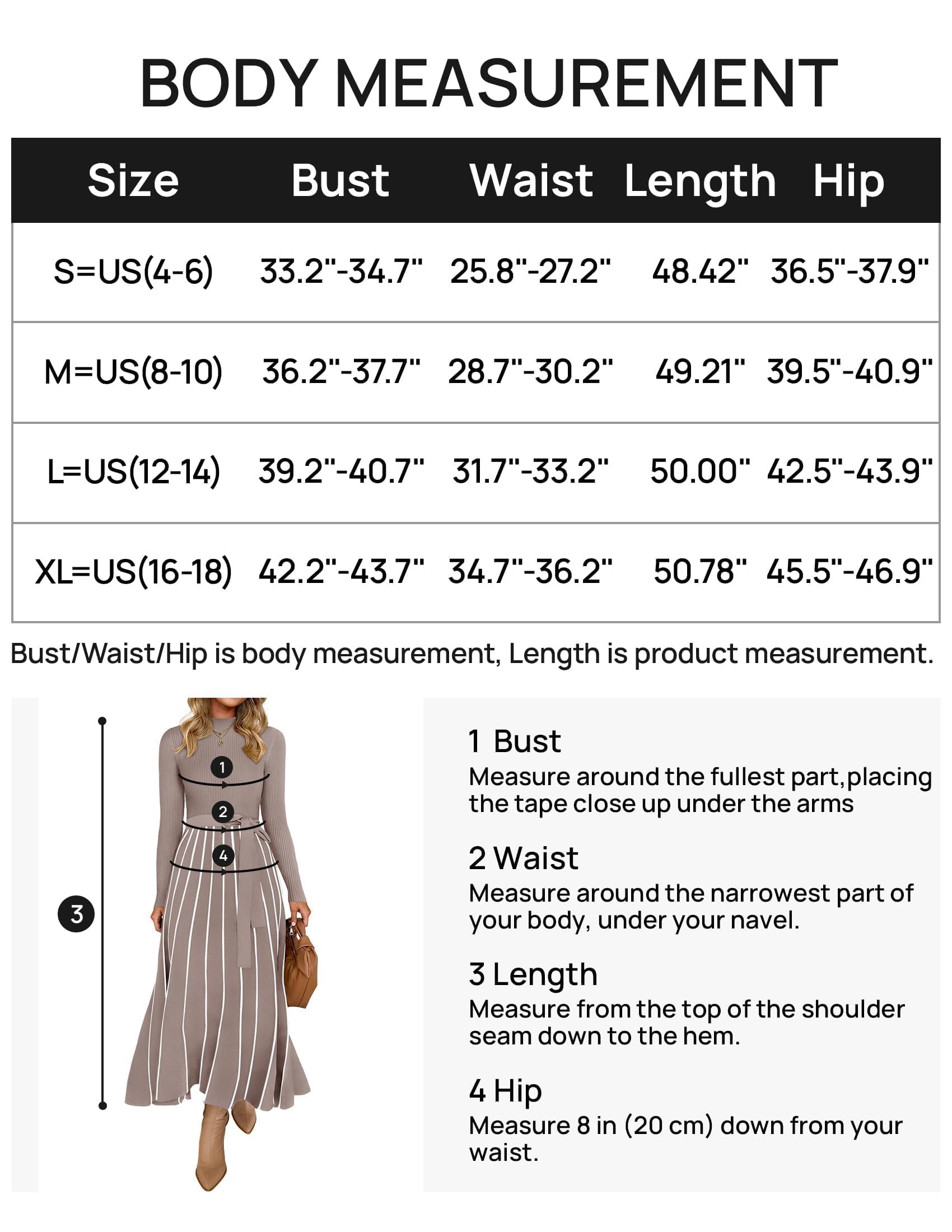 BODY MEASUREMENT

| Size | Bust | Waist | Length | Hip |
|---|---|---|---|---|
| S=US(4-6) | 33.2"-34.7" | 25.8"-27.2" | 48.42" | 36.5"-37.9" |
| M=US(8-10) | 36.2"-37.7" | 28.7"-30.2" | 49.21" | 39.5"-40.9" |
| L=US(12-14) | 39.2"-40.7" | 31.7"-33.2" | 50.00" | 42.5"-43.9" |
| XL=US(16-18) | 42.2"-43.7" | 34.7"-36.2" | 50.78" | 45.5"-46.9" |

Bust/Waist/Hip is body measurement, Length is product measurement.

1
2
4
3

1 Bust
Measure around the fullest part,placing the tape close up under the arms

2 Waist
Measure around the narrowest part of your body, under your navel.

3 Length
Measure from the top of the shoulder seam down to the hem.

4 Hip
Measure 8 in (20 cm) down from your waist.